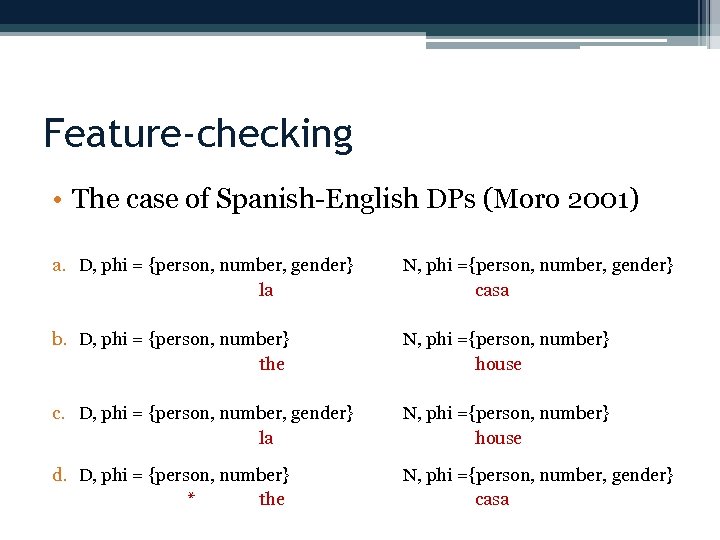 Feature-checking

• The case of Spanish-English DPs (Moro 2001)

a. D, phi = {person, number, gender} N, phi ={person, number, gender}
la casa

b. D, phi = {person, number} N, phi ={person, number}
the house

c. D, phi = {person, number, gender} N, phi ={person, number}
la house

d. D, phi = {person, number} N, phi ={person, number, gender}
* the casa